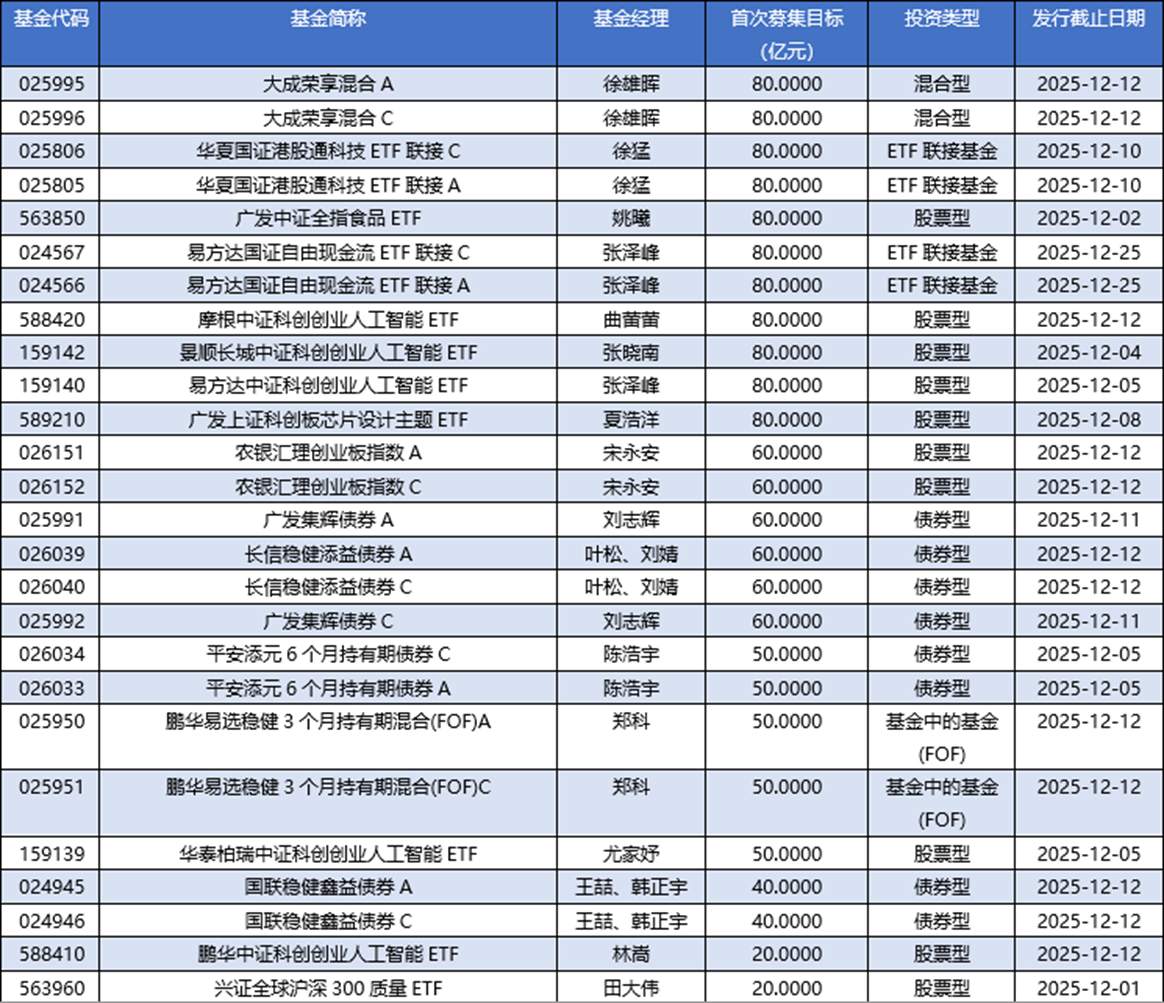 | 基金代码 | 基金简称 | 基金经理 | 首次募集目标(亿元) | 投资类型 | 发行截止日期 |
|---|---|---|---|---|---|
| 025995 | 大成荣享混合 A | 徐雄晖 | 80.0000 | 混合型 | 2025-12-12 |
| 025996 | 大成荣享混合 C | 徐雄晖 | 80.0000 | 混合型 | 2025-12-12 |
| 025806 | 华夏国证港股通科技 ETF 联接 C | 徐猛 | 80.0000 | ETF 联接基金 | 2025-12-10 |
| 025805 | 华夏国证港股通科技 ETF 联接 A | 徐猛 | 80.0000 | ETF 联接基金 | 2025-12-10 |
| 563850 | 广发中证全指食品 ETF | 姚曦 | 80.0000 | 股票型 | 2025-12-02 |
| 024567 | 易方达国证自由现金流 ETF 联接 C | 张泽峰 | 80.0000 | ETF 联接基金 | 2025-12-25 |
| 024566 | 易方达国证自由现金流 ETF 联接 A | 张泽峰 | 80.0000 | ETF 联接基金 | 2025-12-25 |
| 588420 | 摩根中证科创创业人工智能 ETF | 曲蕾蕾 | 80.0000 | 股票型 | 2025-12-12 |
| 159142 | 景顺长城中证科创创业人工智能 ETF | 张晓南 | 80.0000 | 股票型 | 2025-12-04 |
| 159140 | 易方达中证科创创业人工智能 ETF | 张泽峰 | 80.0000 | 股票型 | 2025-12-05 |
| 589210 | 广发上证科创板芯片设计主题 ETF | 夏浩洋 | 80.0000 | 股票型 | 2025-12-08 |
| 026151 | 农银汇理创业板指数 A | 宋永安 | 60.0000 | 股票型 | 2025-12-12 |
| 026152 | 农银汇理创业板指数 C | 宋永安 | 60.0000 | 股票型 | 2025-12-12 |
| 025991 | 广发集辉债券 A | 刘志辉 | 60.0000 | 债券型 | 2025-12-11 |
| 026039 | 长信稳健添益债券 A | 叶松、刘婧 | 60.0000 | 债券型 | 2025-12-12 |
| 026040 | 长信稳健添益债券 C | 叶松、刘婧 | 60.0000 | 债券型 | 2025-12-12 |
| 025992 | 广发集辉债券 C | 刘志辉 | 60.0000 | 债券型 | 2025-12-11 |
| 026034 | 平安添元 6 个月持有期债券 C | 陈浩宇 | 50.0000 | 债券型 | 2025-12-05 |
| 026033 | 平安添元 6 个月持有期债券 A | 陈浩宇 | 50.0000 | 债券型 | 2025-12-05 |
| 025950 | 鹏华易选稳健 3 个月持有期混合(FOF)A | 郑科 | 50.0000 | 基金中的基金(FOF) | 2025-12-12 |
| 025951 | 鹏华易选稳健 3 个月持有期混合(FOF)C | 郑科 | 50.0000 | 基金中的基金(FOF) | 2025-12-12 |
| 159139 | 华泰柏瑞中证科创创业人工智能 ETF | 尤家妤 | 50.0000 | 股票型 | 2025-12-05 |
| 024945 | 国联稳健鑫益债券 A | 王喆、韩正宇 | 40.0000 | 债券型 | 2025-12-12 |
| 024946 | 国联稳健鑫益债券 C | 王喆、韩正宇 | 40.0000 | 债券型 | 2025-12-12 |
| 588410 | 鹏华中证科创创业人工智能 ETF | 林嵩 | 20.0000 | 股票型 | 2025-12-12 |
| 563960 | 兴证全球沪深 300 质量 ETF | 田大伟 | 20.0000 | 股票型 | 2025-12-01 |